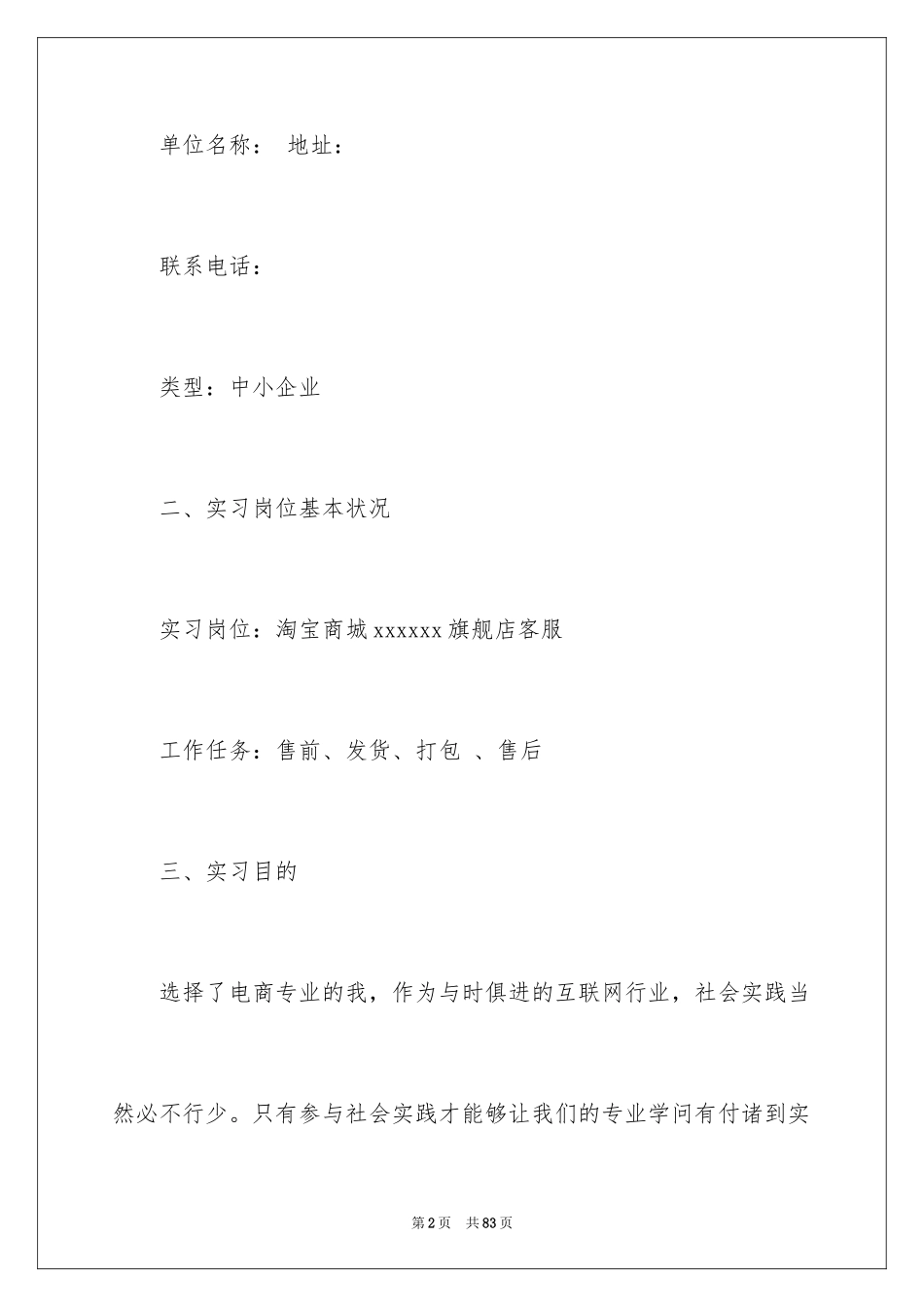 单位名称： 地址：

联系电话：

类型：中小企业

二、实习岗位基本状况

实习岗位：淘宝商城 xxxxxx 旗舰店客服

工作任务：售前、发货、打包 、售后

三、实习目的

选择了电商专业的我，作为与时俱进的互联网行业，社会实践当然必不行少。只有参与社会实践才能够让我们的专业学问有付诸到实

第 2 页 共 83 页